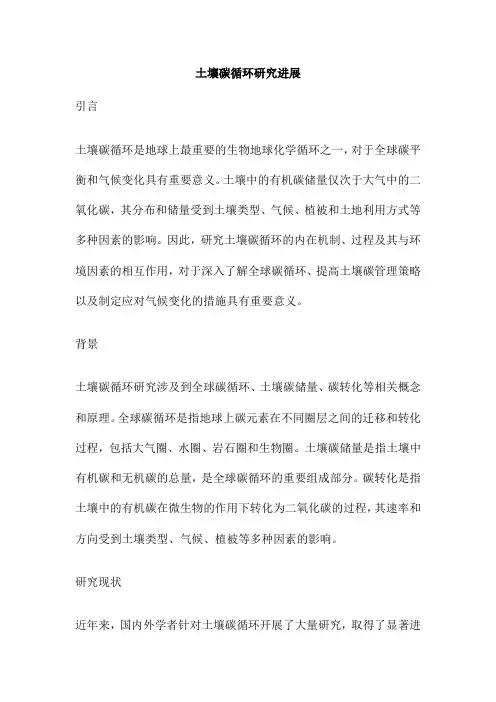 土壤碳循环研究进展

引言

土壤碳循环是地球上最重要的生物地球化学循环之一，对于全球碳平衡和气候变化具有重要意义。土壤中的有机碳储量仅次于大气中的二氧化碳，其分布和储量受到土壤类型、气候、植被和土地利用方式等多种因素的影响。因此，研究土壤碳循环的内在机制、过程及其与环境因素的相互作用，对于深入了解全球碳循环、提高土壤碳管理策略以及制定应对气候变化的措施具有重要意义。

背景

土壤碳循环研究涉及到全球碳循环、土壤碳储量、碳转化等相关概念和原理。全球碳循环是指地球上碳元素在不同圈层之间的迁移和转化过程，包括大气圈、水圈、岩石圈和生物圈。土壤碳储量是指土壤中有机碳和无机碳的总量，是全球碳循环的重要组成部分。碳转化是指土壤中的有机碳在微生物的作用下转化为二氧化碳的过程，其速率和方向受到土壤类型、气候、植被等多种因素的影响。

研究现状

近年来，国内外学者针对土壤碳循环开展了大量研究，取得了显著进